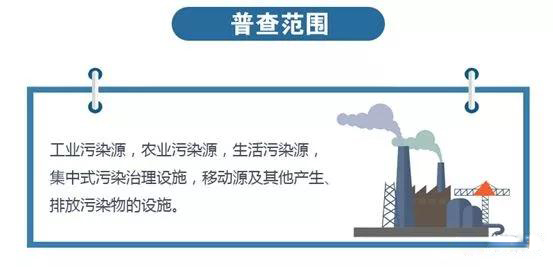 普查范围

工业污染源，农业污染源，生活污染源，集中式污染治理设施，移动源及其他产生、排放污染物的设施。